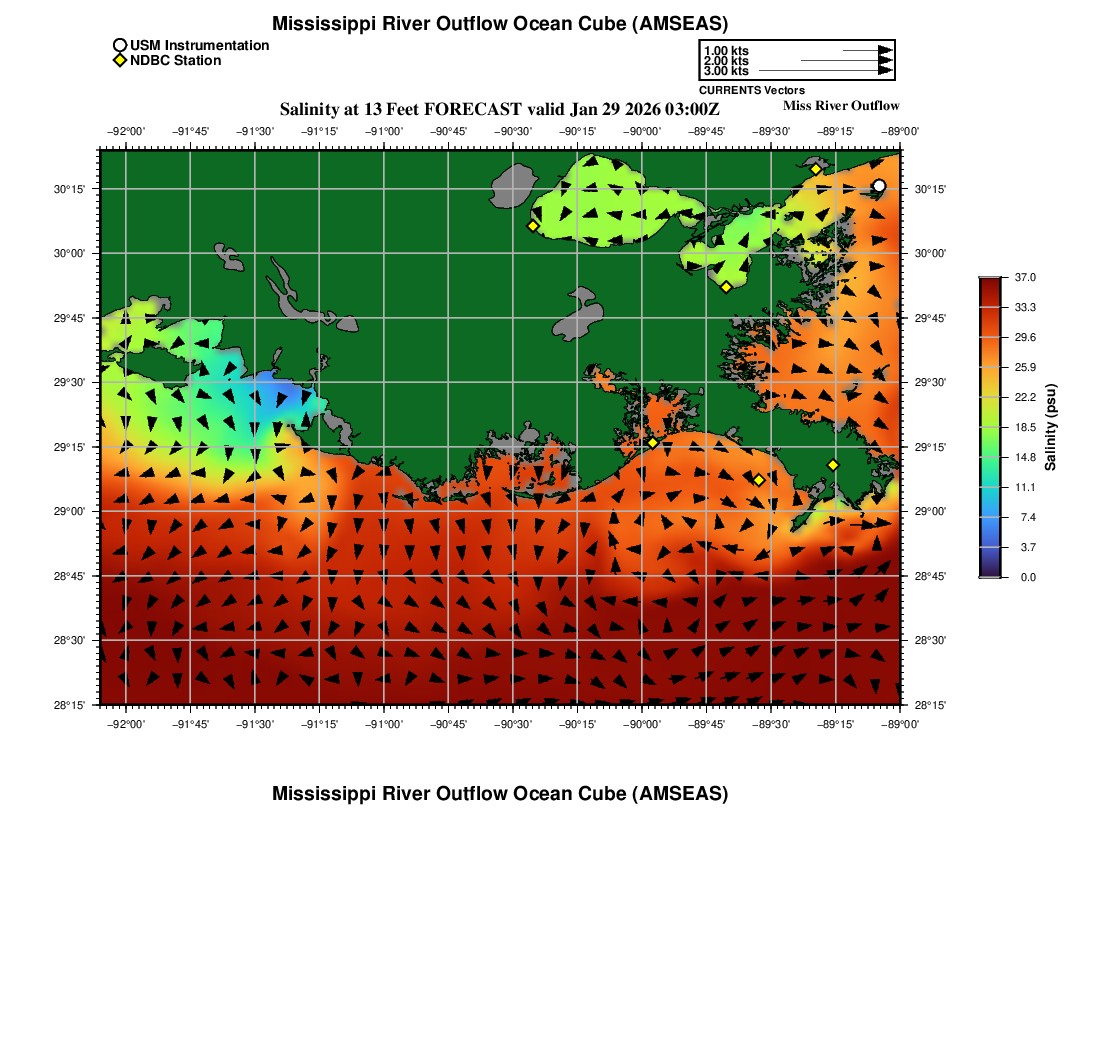 Mississippi River Outflow Ocean Cube (AMSEAS)

USM Instrumentation
NDBC Station

1.00 kts
2.00 kts
3.00 kts
CURRENTS Vectors

Salinity at 13 Feet FORECAST valid Jan 29 2026 03:00Z

Miss River Outflow

−92°00' −91°45' −91°30' −91°15' −91°00' −90°45' −90°30' −90°15' −90°00' −89°45' −89°30' −89°15' −89°00'

30°15'
30°00'
29°45'
29°30'
29°15'
29°00'
28°45'
28°30'
28°15'

30°15'
30°00'
29°45'
29°30'
29°15'
29°00'
28°45'
28°30'
28°15'

−92°00' −91°45' −91°30' −91°15' −91°00' −90°45' −90°30' −90°15' −90°00' −89°45' −89°30' −89°15' −89°00'

37.0
33.3
29.6
25.9
22.2
18.5
14.8
11.1
7.4
3.7
0.0
Salinity (psu)

Mississippi River Outflow Ocean Cube (AMSEAS)